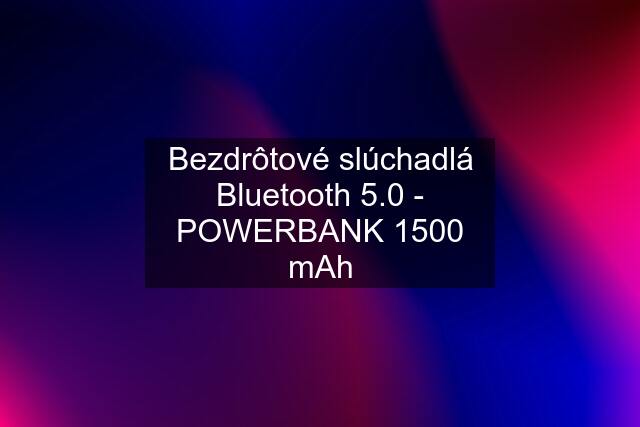 Bezdrôtové slúchadlá Bluetooth 5.0 - POWERBANK 1500 mAh